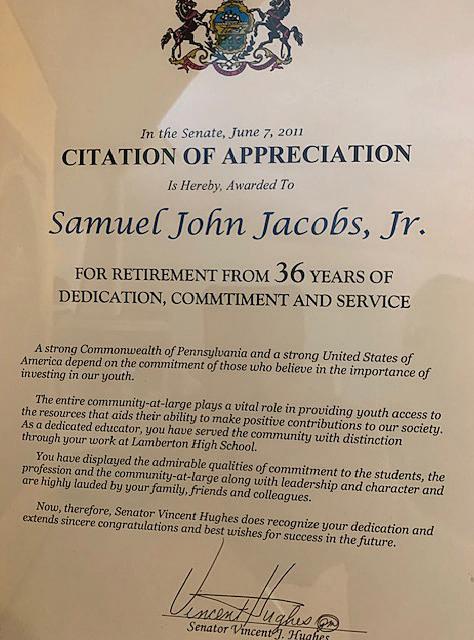 In the Senate, June 7, 2011

CITATION OF APPRECIATION

Is Hereby, Awarded To

Samuel John Jacobs, Jr.

FOR RETIREMENT FROM 36 YEARS OF DEDICATION, COMMTIMENT AND SERVICE

A strong Commonwealth of Pennsylvania and a strong United States of America depend on the commitment of those who believe in the importance of investing in our youth.

The entire community-at-large plays a vital role in providing youth access to the resources that aids their ability to make positive contributions to our society. As a dedicated educator, you have served the community with distinction through your work at Lamberton High School.

You have displayed the admirable qualities of commitment to the students, the profession and the community-at-large along with leadership and character and are highly lauded by your family, friends and colleagues.

Now, therefore, Senator Vincent Hughes does recognize your dedication and extends sincere congratulations and best wishes for success in the future.

Vincent Hughes

Senator Vincent J. Hughes